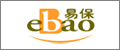 易保
ebao